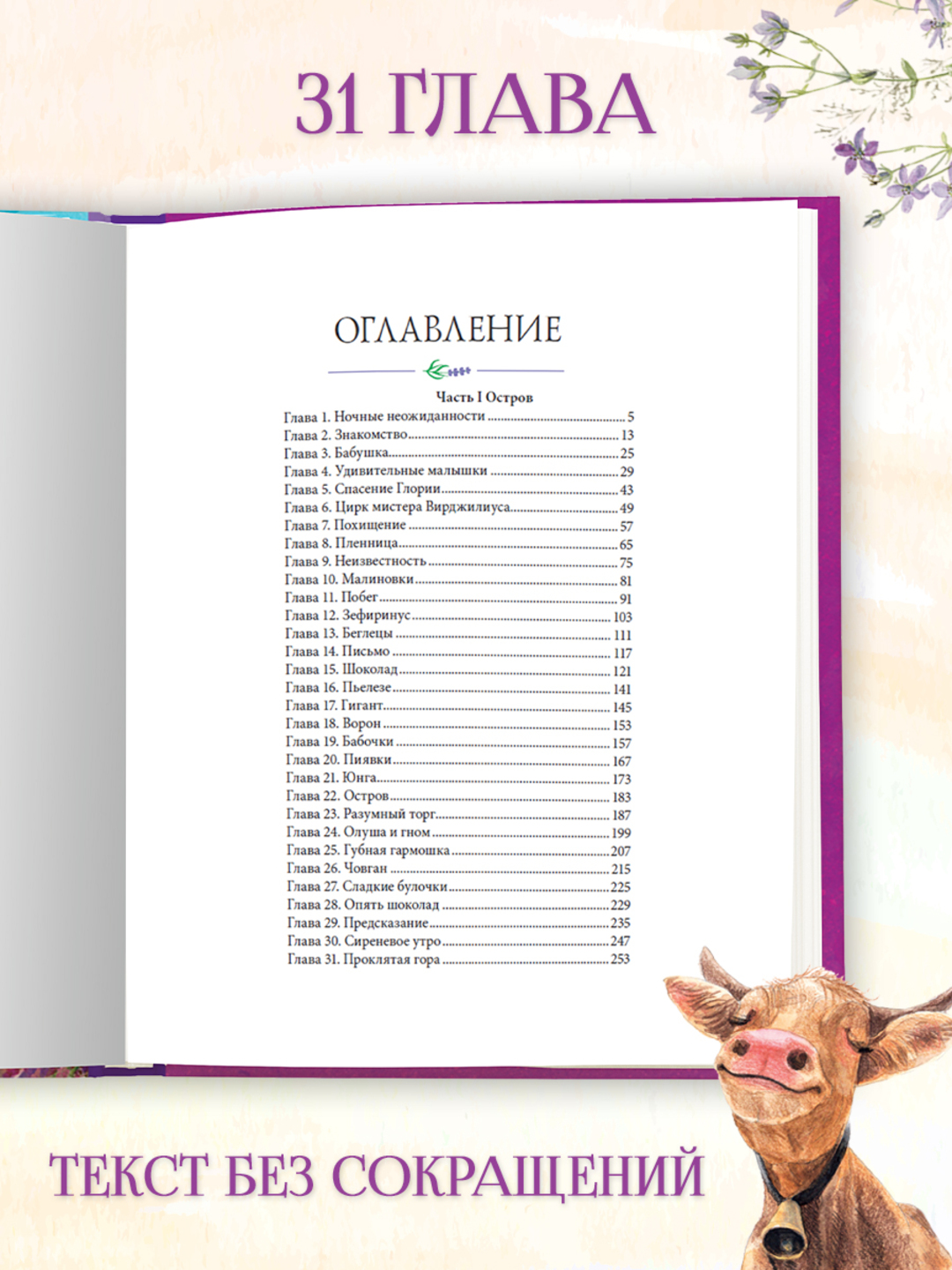 31 ГЛАВА

ОГЛАВЛЕНИЕ

Часть I Остров

Глава 1. Ночные неожиданности ........ 5
Глава 2. Знакомство ........ 13
Глава 3. Бабушка ........ 25
Глава 4. Удивительные малышки ........ 29
Глава 5. Спасение Глории ........ 43
Глава 6. Цирк мистера Вирджилиуса ........ 49
Глава 7. Похищение ........ 57
Глава 8. Пленница ........ 65
Глава 9. Неизвестность ........ 75
Глава 10. Малиновки ........ 81
Глава 11. Побег ........ 91
Глава 12. Зефиринус ........ 103
Глава 13. Беглецы ........ 111
Глава 14. Письмо ........ 117
Глава 15. Шоколад ........ 121
Глава 16. Пьелезе ........ 141
Глава 17. Гигант ........ 145
Глава 18. Ворон ........ 153
Глава 19. Бабочки ........ 157
Глава 20. Пиявки ........ 167
Глава 21. Юнга ........ 173
Глава 22. Остров ........ 183
Глава 23. Разумный торг ........ 187
Глава 24. Олуша и гном ........ 199
Глава 25. Губная гармошка ........ 207
Глава 26. Човган ........ 215
Глава 27. Сладкие булочки ........ 225
Глава 28. Опять шоколад ........ 229
Глава 29. Предсказание ........ 235
Глава 30. Сиреневое утро ........ 247
Глава 31. Проклятая гора ........ 253

ТЕКСТ БЕЗ СОКРАЩЕНИЙ